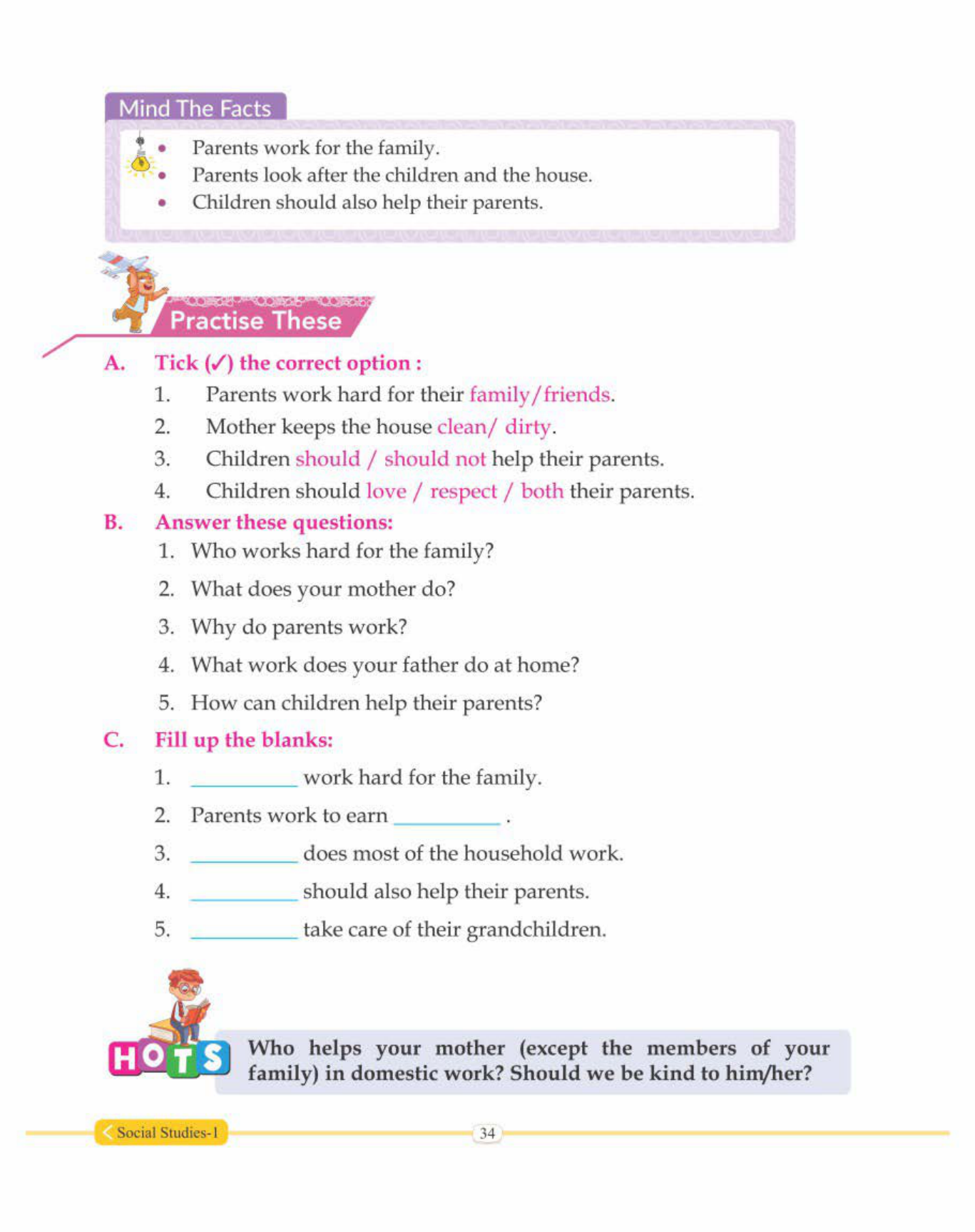 Mind The Facts

- Parents work for the family.
- Parents look after the children and the house.
- Children should also help their parents.

Practise These

A. Tick (✓) the correct option :

1. Parents work hard for their family/friends.
2. Mother keeps the house clean/ dirty.
3. Children should / should not help their parents.
4. Children should love / respect / both their parents.

B. Answer these questions:

1. Who works hard for the family?
2. What does your mother do?
3. Why do parents work?
4. What work does your father do at home?
5. How can children help their parents?

C. Fill up the blanks:

1. __________ work hard for the family.
2. Parents work to earn __________ .
3. __________ does most of the household work.
4. __________ should also help their parents.
5. __________ take care of their grandchildren.

HOTS

Who helps your mother (except the members of your family) in domestic work? Should we be kind to him/her?

Social Studies-1

34